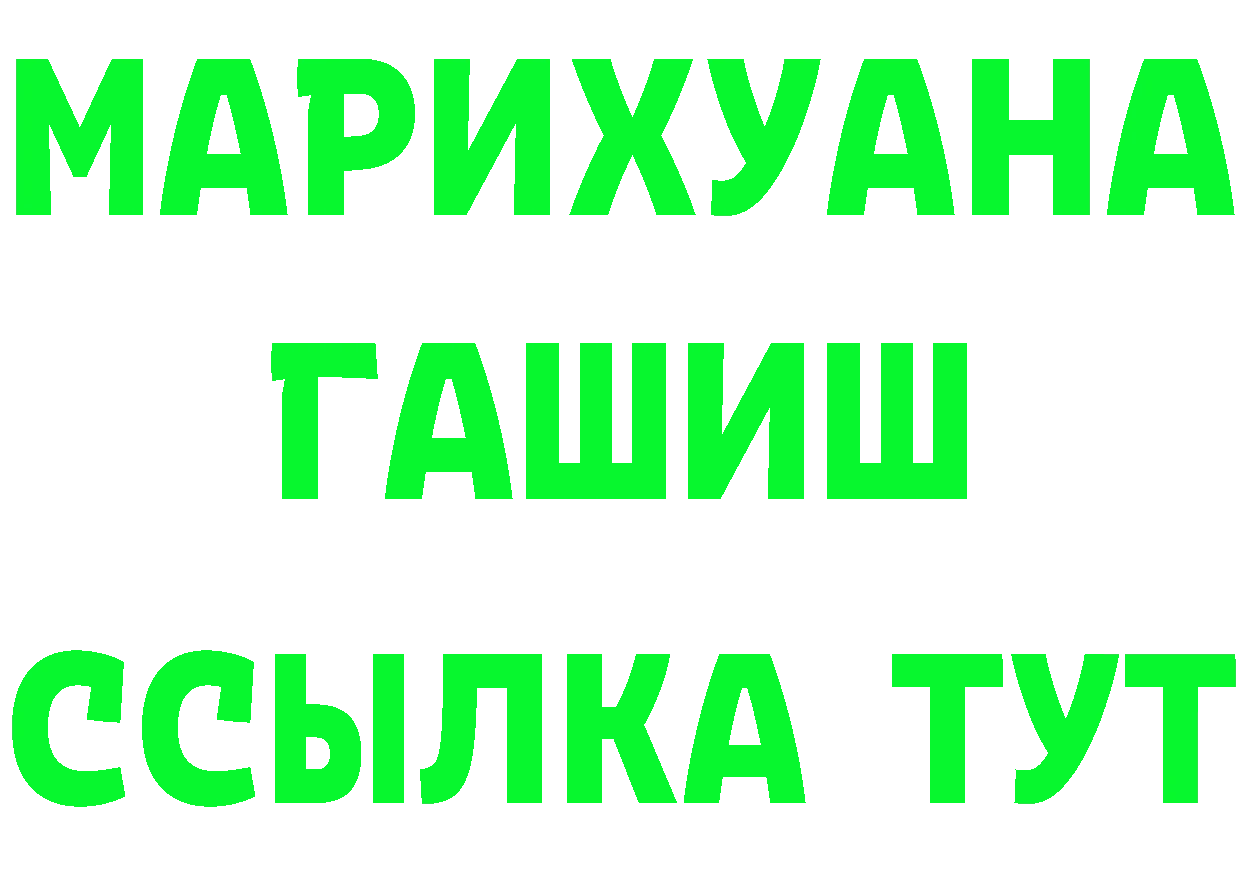 МАРИХУАНА
ГАШИШ
ССЫЛКА ТУТ